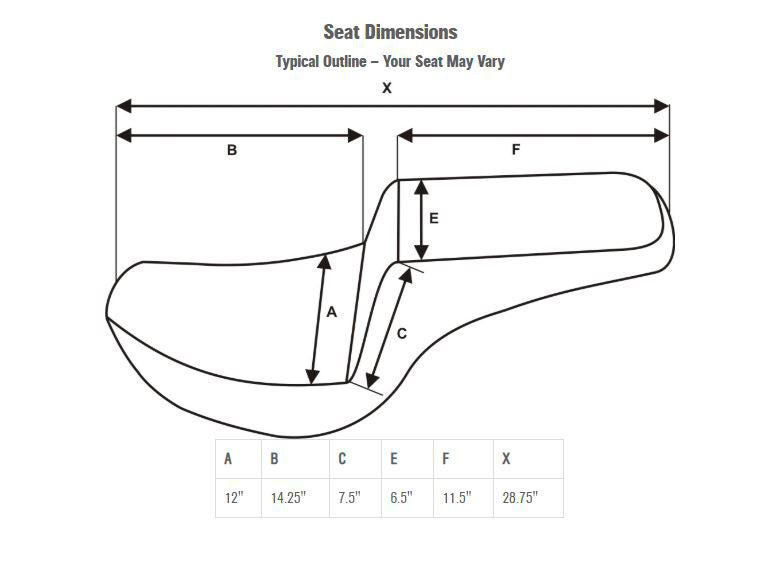 Seat Dimensions

Typical Outline – Your Seat May Vary

X

B

F

E

A

C

| A | B | C | E | F | X |
|---|---|---|---|---|---|
| 12" | 14.25" | 7.5" | 6.5" | 11.5" | 28.75" |